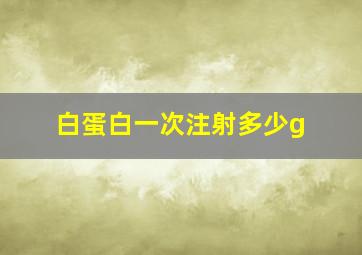 白蛋白一次注射多少g